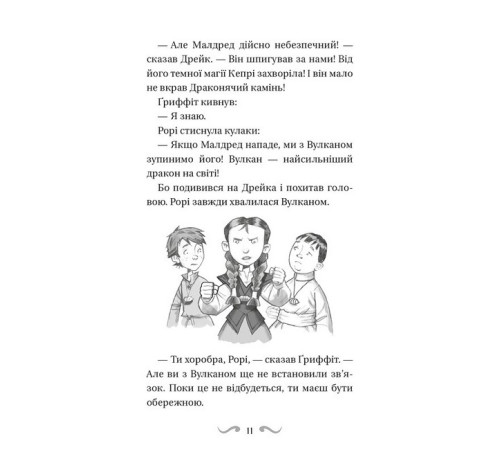 — Але Малдред дійсно небезпечний! — сказав Дрейк. — Він шпигував за нами! Від його темної магії Кепрі захворіла! І він мало не вкрав Драконячий камінь!

Ґриффіт кивнув:

— Я знаю.

Рорі стиснула кулаки:

— Якщо Малдред нападе, ми з Вулканом зупинимо його! Вулкан — найсильніший дракон на світі!

Бо подивився на Дрейка і похитав головою. Рорі завжди хвалилася Вулканом.

— Ти хоробра, Рорі, — сказав Ґриффіт. — Але ви з Вулканом ще не встановили зв'язок. Поки це не відбудеться, ти маєш бути обережною.

11